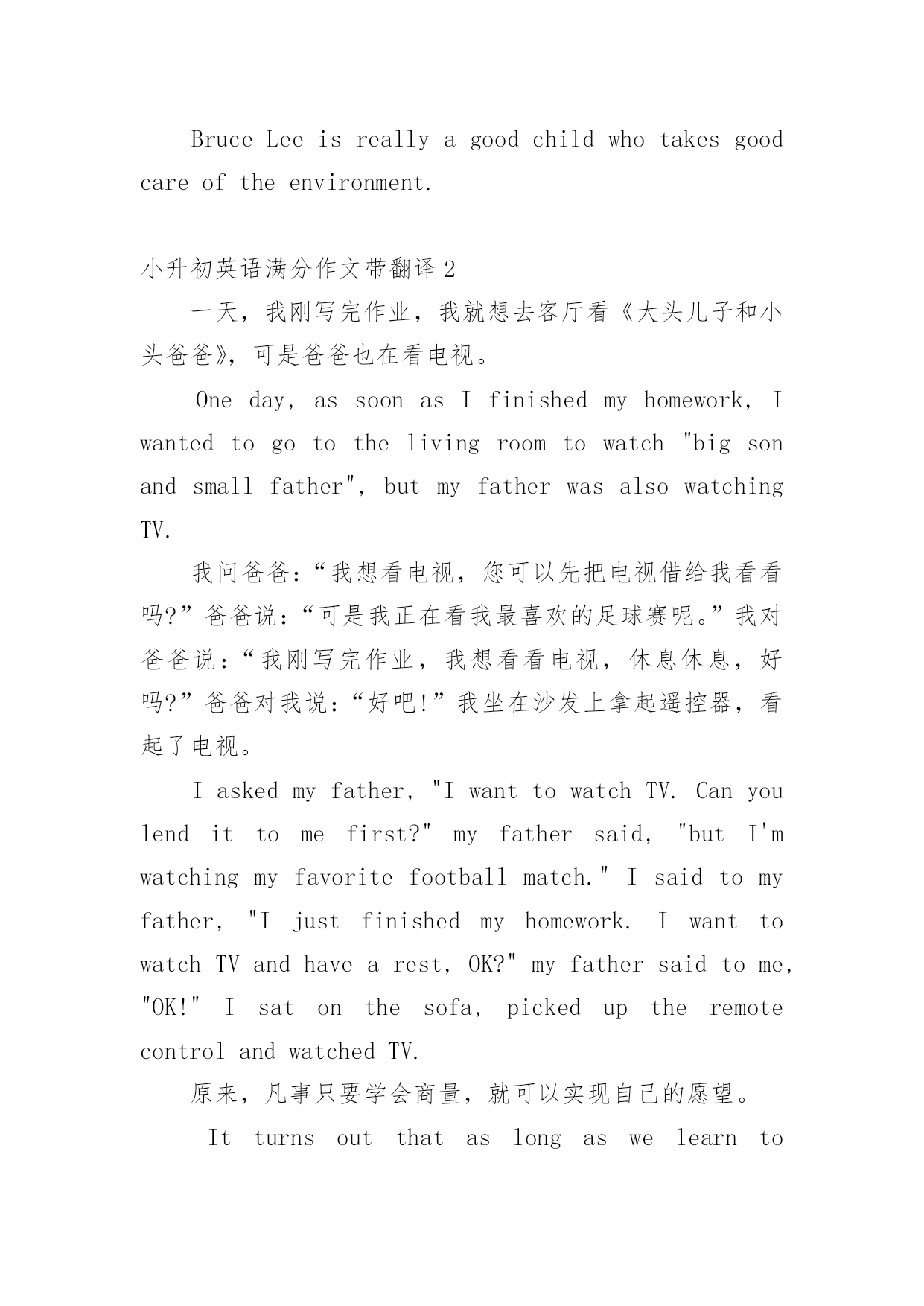 Bruce Lee is really a good child who takes good care of the environment.

小升初英语满分作文带翻译 2

一天，我刚写完作业，我就想去客厅看《大头儿子和小头爸爸》，可是爸爸也在看电视。

One day, as soon as I finished my homework, I wanted to go to the living room to watch "big son and small father", but my father was also watching TV.

我问爸爸：“我想看电视，您可以先把电视借给我看看吗?”爸爸说：“可是我正在看我最喜欢的足球赛呢。”我对爸爸说：“我刚写完作业，我想看看电视，休息休息，好吗?”爸爸对我说：“好吧!”我坐在沙发上拿起遥控器，看起了电视。

I asked my father, "I want to watch TV. Can you lend it to me first?" my father said, "but I'm watching my favorite football match." I said to my father, "I just finished my homework. I want to watch TV and have a rest, OK?" my father said to me, "OK!" I sat on the sofa, picked up the remote control and watched TV.

原来，凡事只要学会商量，就可以实现自己的愿望。

It turns out that as long as we learn to